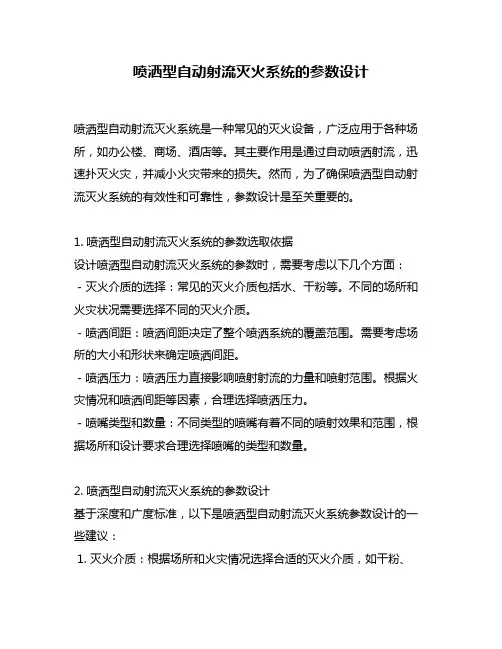 喷洒型自动射流灭火系统的参数设计

喷洒型自动射流灭火系统是一种常见的灭火设备，广泛应用于各种场所，如办公楼、商场、酒店等。其主要作用是通过自动喷洒射流，迅速扑灭火灾，并减小火灾带来的损失。然而，为了确保喷洒型自动射流灭火系统的有效性和可靠性，参数设计是至关重要的。

1. 喷洒型自动射流灭火系统的参数选取依据
设计喷洒型自动射流灭火系统的参数时，需要考虑以下几个方面：
- 灭火介质的选择：常见的灭火介质包括水、干粉等。不同的场所和火灾状况需要选择不同的灭火介质。
- 喷洒间距：喷洒间距决定了整个喷洒系统的覆盖范围。需要考虑场所的大小和形状来确定喷洒间距。
- 喷洒压力：喷洒压力直接影响喷射射流的力量和喷射范围。根据火灾情况和喷洒间距等因素，合理选择喷洒压力。
- 喷嘴类型和数量：不同类型的喷嘴有着不同的喷射效果和范围，根据场所和设计要求合理选择喷嘴的类型和数量。

2. 喷洒型自动射流灭火系统的参数设计
基于深度和广度标准，以下是喷洒型自动射流灭火系统参数设计的一些建议：
1. 灭火介质：根据场所和火灾情况选择合适的灭火介质，如干粉、